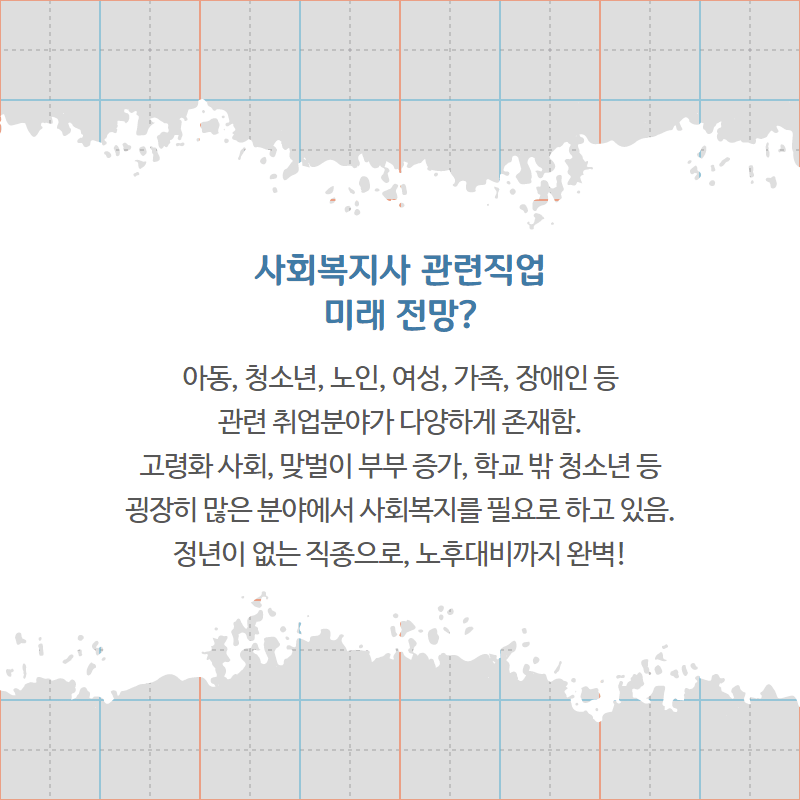 사회복지사 관련직업
미래 전망?

아동, 청소년, 노인, 여성, 가족, 장애인 등
관련 취업분야가 다양하게 존재함.
고령화 사회, 맞벌이 부부 증가, 학교 밖 청소년 등
굉장히 많은 분야에서 사회복지를 필요로 하고 있음.
정년이 없는 직종으로, 노후대비까지 완벽!